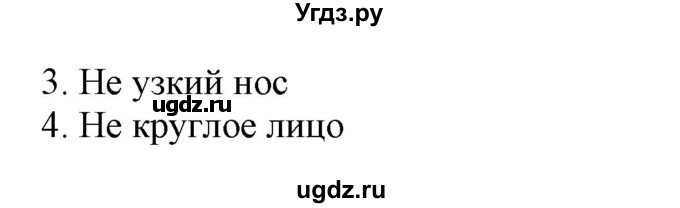 Угдз.ру

3. Не узкий нос
ugdz.ru
4. Не круглое лицо

ugdz.ru